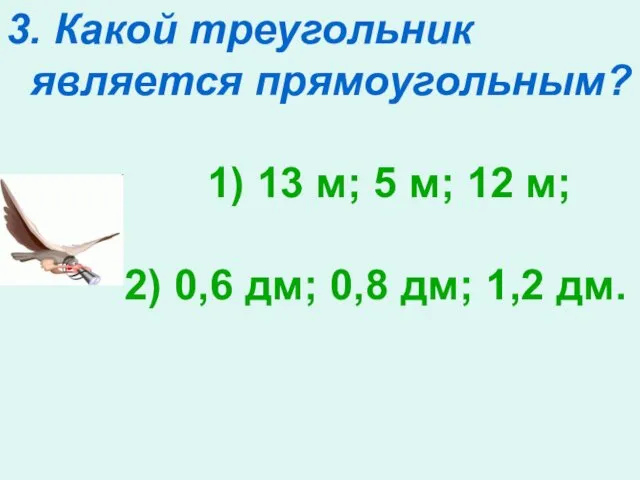 3. Какой треугольник является прямоугольным?

1) 13 м; 5 м; 12 м;

2) 0,6 дм; 0,8 дм; 1,2 дм.